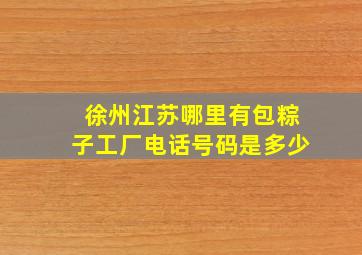 徐州江苏哪里有包粽子工厂电话号码是多少